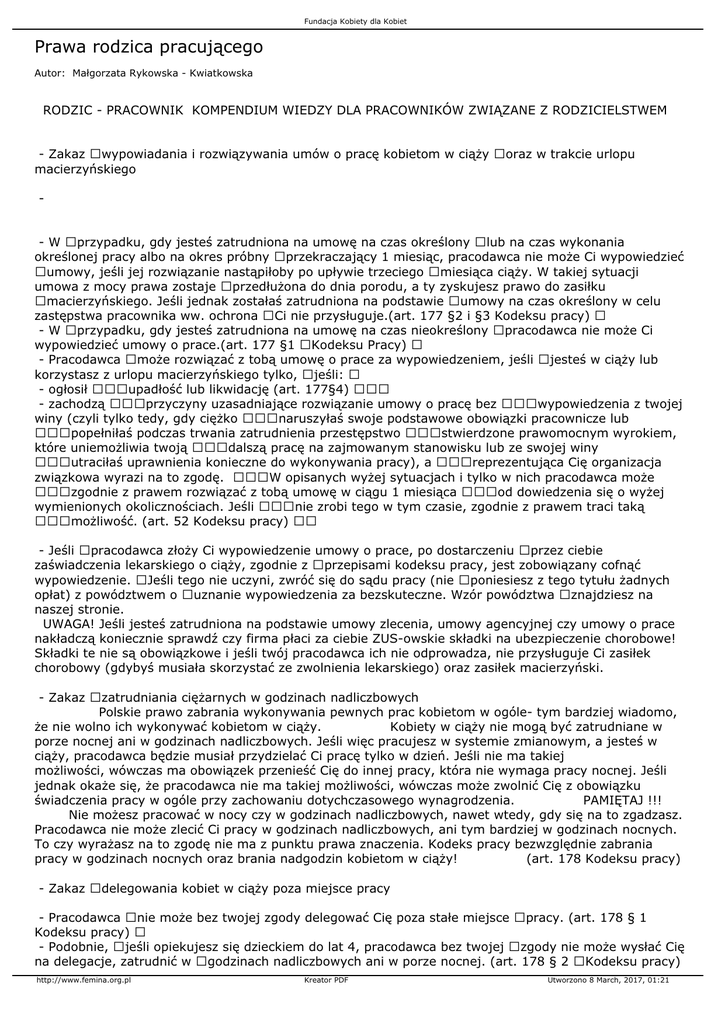 Fundacja Kobiety dla Kobiet

Prawa rodzica pracującego

Autor: Małgorzata Rykowska - Kwiatkowska

RODZIC - PRACOWNIK KOMPENDIUM WIEDZY DLA PRACOWNIKÓW ZWIĄZANE Z RODZICIELSTWEM

- Zakaz □wypowiadania i rozwiązywania umów o pracę kobietom w ciąży □oraz w trakcie urlopu macierzyńskiego

-

- W □przypadku, gdy jesteś zatrudniona na umowę na czas określony □lub na czas wykonania określonej pracy albo na okres próbny □przekraczający 1 miesiąc, pracodawca nie może Ci wypowiedzieć □umowy, jeśli jej rozwiązanie nastąpiłoby po upływie trzeciego □miesiąca ciąży. W takiej sytuacji umowa z mocy prawa zostaje □przedłużona do dnia porodu, a ty zyskujesz prawo do zasiłku □macierzyńskiego. Jeśli jednak zostałaś zatrudniona na podstawie □umowy na czas określony w celu zastępstwa pracownika ww. ochrona □Ci nie przysługuje.(art. 177 §2 i §3 Kodeksu pracy) □
- W □przypadku, gdy jesteś zatrudniona na umowę na czas nieokreślony □pracodawca nie może Ci wypowiedzieć umowy o prace.(art. 177 §1 □Kodeksu Pracy) □
- Pracodawca □może rozwiązać z tobą umowę o prace za wypowiedzeniem, jeśli □jesteś w ciąży lub korzystasz z urlopu macierzyńskiego tylko, □jeśli: □
- ogłosił □□□upadłość lub likwidację (art. 177§4) □□□
- zachodzą □□□przyczyny uzasadniające rozwiązanie umowy o pracę bez □□□wypowiedzenia z twojej winy (czyli tylko tedy, gdy ciężko □□□naruszyłaś swoje podstawowe obowiązki pracownicze lub □□□popełniłaś podczas trwania zatrudnienia przestępstwo □□□stwierdzone prawomocnym wyrokiem, które uniemożliwia twoją □□□dalszą pracę na zajmowanym stanowisku lub ze swojej winy □□□utraciłaś uprawnienia konieczne do wykonywania pracy), a □□□reprezentująca Cię organizacja związkowa wyrazi na to zgodę. □□□W opisanych wyżej sytuacjach i tylko w nich pracodawca może □□□zgodnie z prawem rozwiązać z tobą umowę w ciągu 1 miesiąca □□□od dowiedzenia się o wyżej wymienionych okolicznościach. Jeśli □□□nie zrobi tego w tym czasie, zgodnie z prawem traci taką □□□możliwość. (art. 52 Kodeksu pracy) □□

- Jeśli □pracodawca złoży Ci wypowiedzenie umowy o prace, po dostarczeniu □przez ciebie zaświadczenia lekarskiego o ciąży, zgodnie z □przepisami kodeksu pracy, jest zobowiązany cofnąć wypowiedzenie. □Jeśli tego nie uczyni, zwróć się do sądu pracy (nie □poniesiesz z tego tytułu żadnych opłat) z powództwem o □uznanie wypowiedzenia za bezskuteczne. Wzór powództwa □znajdziesz na naszej stronie.
UWAGA! Jeśli jesteś zatrudniona na podstawie umowy zlecenia, umowy agencyjnej czy umowy o prace nakładczą koniecznie sprawdź czy firma płaci za ciebie ZUS-owskie składki na ubezpieczenie chorobowe! Składki te nie są obowiązkowe i jeśli twój pracodawca ich nie odprowadza, nie przysługuje Ci zasiłek chorobowy (gdybyś musiała skorzystać ze zwolnienia lekarskiego) oraz zasiłek macierzyński.

- Zakaz □zatrudniania ciężarnych w godzinach nadliczbowych
Polskie prawo zabrania wykonywania pewnych prac kobietom w ogóle- tym bardziej wiadomo, że nie wolno ich wykonywać kobietom w ciąży. Kobiety w ciąży nie mogą być zatrudniane w porze nocnej ani w godzinach nadliczbowych. Jeśli więc pracujesz w systemie zmianowym, a jesteś w ciąży, pracodawca będzie musiał przydzielać Ci pracę tylko w dzień. Jeśli nie ma takiej możliwości, wówczas ma obowiązek przenieść Cię do innej pracy, która nie wymaga pracy nocnej. Jeśli jednak okaże się, że pracodawca nie ma takiej możliwości, wówczas może zwolnić Cię z obowiązku świadczenia pracy w ogóle przy zachowaniu dotychczasowego wynagrodzenia. PAMIĘTAJ !!!
Nie możesz pracować w nocy czy w godzinach nadliczbowych, nawet wtedy, gdy się na to zgadzasz. Pracodawca nie może zlecić Ci pracy w godzinach nadliczbowych, ani tym bardziej w godzinach nocnych. To czy wyrażasz na to zgodę nie ma z punktu prawa znaczenia. Kodeks pracy bezwzględnie zabrania pracy w godzinach nocnych oraz brania nadgodzin kobietom w ciąży! (art. 178 Kodeksu pracy)

- Zakaz □delegowania kobiet w ciąży poza miejsce pracy

- Pracodawca □nie może bez twojej zgody delegować Cię poza stałe miejsce □pracy. (art. 178 § 1 Kodeksu pracy) □
- Podobnie, □jeśli opiekujesz się dzieckiem do lat 4, pracodawca bez twojej □zgody nie może wysłać Cię na delegacje, zatrudnić w □godzinach nadliczbowych ani w porze nocnej. (art. 178 § 2 □Kodeksu pracy)

http://www.femina.org.pl Kreator PDF Utworzono 8 March, 2017, 01:21